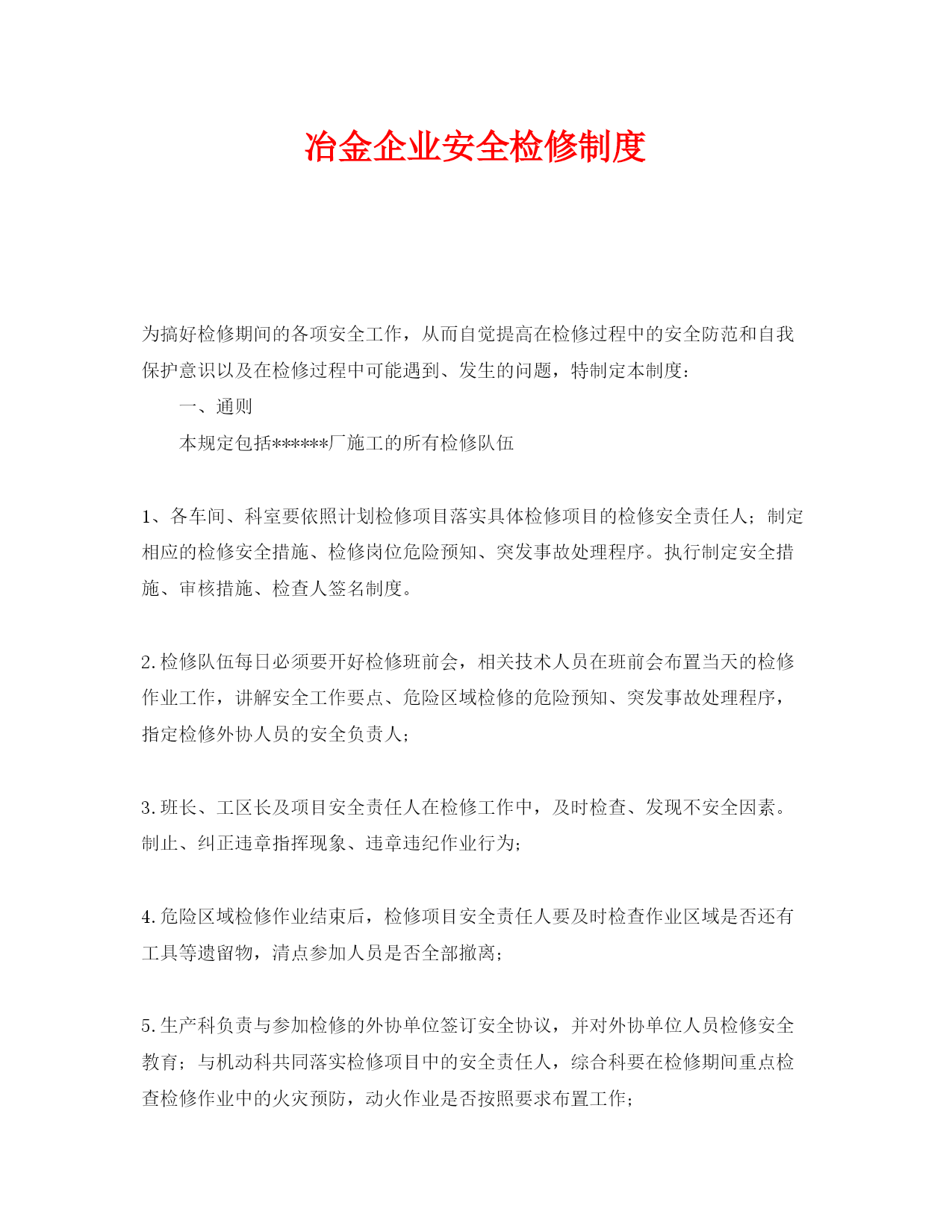 冶金企业安全检修制度

为搞好检修期间的各项安全工作，从而自觉提高在检修过程中的安全防范和自我保护意识以及在检修过程中可能遇到、发生的问题，特制定本制度：

一、通则

本规定包括******厂施工的所有检修队伍

1、各车间、科室要依照计划检修项目落实具体检修项目的检修安全责任人；制定相应的检修安全措施、检修岗位危险预知、突发事故处理程序。执行制定安全措施、审核措施、检查人签名制度。

2.检修队伍每日必须要开好检修班前会，相关技术人员在班前会布置当天的检修作业工作，讲解安全工作要点、危险区域检修的危险预知、突发事故处理程序，指定检修外协人员的安全负责人；

3.班长、工区长及项目安全责任人在检修工作中，及时检查、发现不安全因素。制止、纠正违章指挥现象、违章违纪作业行为；

4.危险区域检修作业结束后，检修项目安全责任人要及时检查作业区域是否还有工具等遗留物，清点参加人员是否全部撤离；

5.生产科负责与参加检修的外协单位签订安全协议，并对外协单位人员检修安全教育；与机动科共同落实检修项目中的安全责任人，综合科要在检修期间重点检查检修作业中的火灾预防，动火作业是否按照要求布置工作；